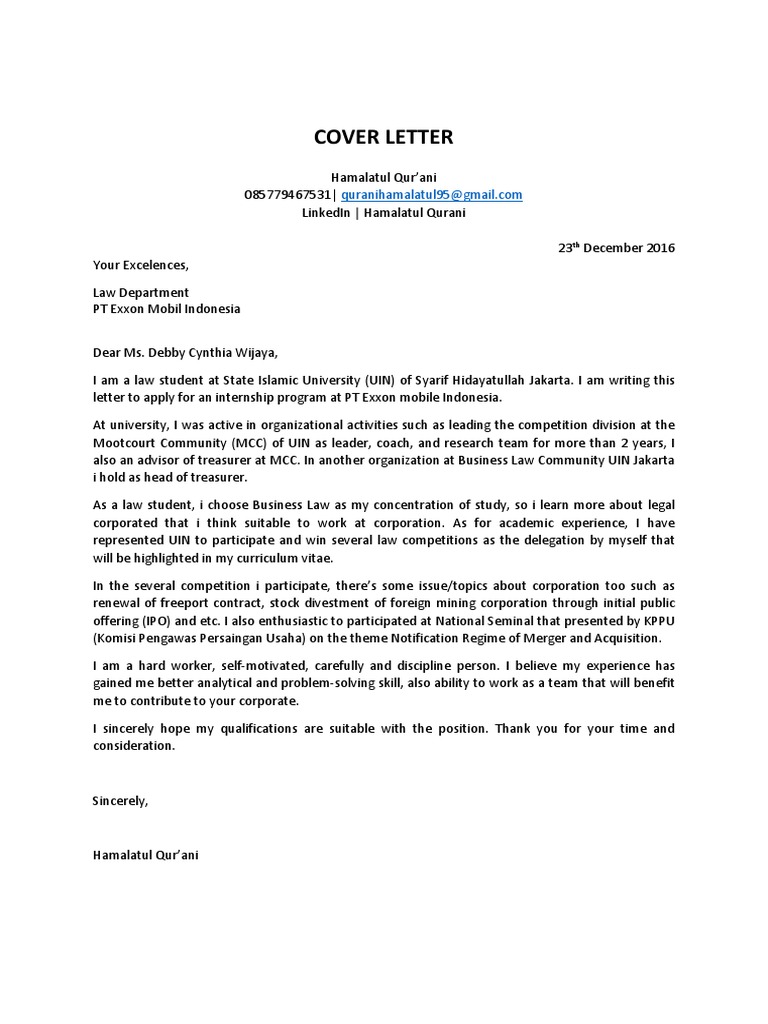 COVER LETTER

Hamalatul Qur'ani
085779467531| quranihamalatul95@gmail.com
LinkedIn | Hamalatul Qurani

23th December 2016

Your Excelences,

Law Department
PT Exxon Mobil Indonesia

Dear Ms. Debby Cynthia Wijaya,

I am a law student at State Islamic University (UIN) of Syarif Hidayatullah Jakarta. I am writing this letter to apply for an internship program at PT Exxon mobile Indonesia.

At university, I was active in organizational activities such as leading the competition division at the Mootcourt Community (MCC) of UIN as leader, coach, and research team for more than 2 years, I also an advisor of treasurer at MCC. In another organization at Business Law Community UIN Jakarta i hold as head of treasurer.

As a law student, i choose Business Law as my concentration of study, so i learn more about legal corporated that i think suitable to work at corporation. As for academic experience, I have represented UIN to participate and win several law competitions as the delegation by myself that will be highlighted in my curriculum vitae.

In the several competition i participate, there's some issue/topics about corporation too such as renewal of freeport contract, stock divestment of foreign mining corporation through initial public offering (IPO) and etc. I also enthusiastic to participated at National Seminal that presented by KPPU (Komisi Pengawas Persaingan Usaha) on the theme Notification Regime of Merger and Acquisition.

I am a hard worker, self-motivated, carefully and discipline person. I believe my experience has gained me better analytical and problem-solving skill, also ability to work as a team that will benefit me to contribute to your corporate.

I sincerely hope my qualifications are suitable with the position. Thank you for your time and consideration.

Sincerely,

Hamalatul Qur'ani